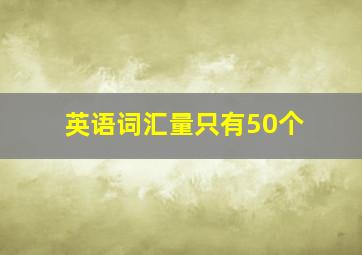 英语词汇量只有50个